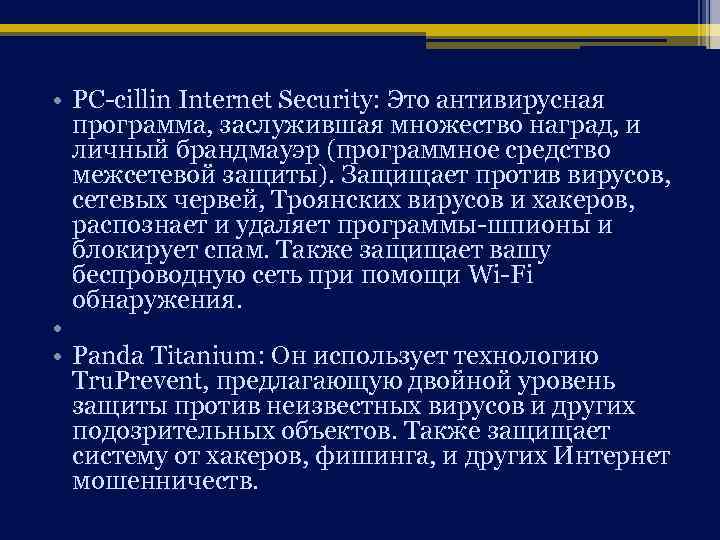 • PC-cillin Internet Security: Это антивирусная программа, заслужившая множество наград, и личный брандмауэр (программное средство межсетевой защиты). Защищает против вирусов, сетевых червей, Троянских вирусов и хакеров, распознает и удаляет программы-шпионы и блокирует спам. Также защищает вашу беспроводную сеть при помощи Wi-Fi обнаружения.

•

• Panda Titanium: Он использует технологию TruPrevent, предлагающую двойной уровень защиты против неизвестных вирусов и других подозрительных объектов. Также защищает систему от хакеров, фишинга, и других Интернет мошенничеств.